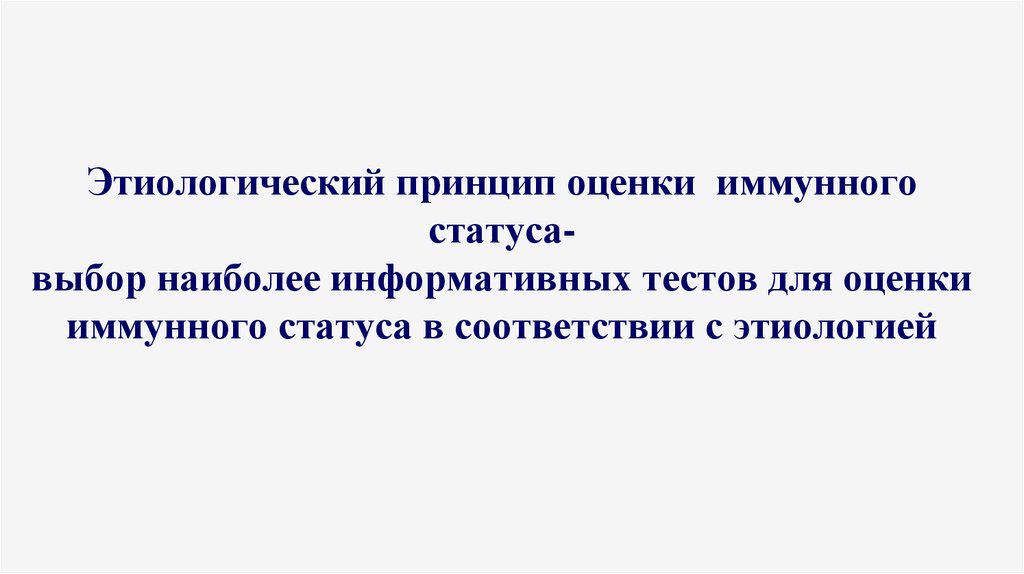 Этиологический принцип оценки иммунного статуса-
выбор наиболее информативных тестов для оценки иммунного статуса в соответствии с этиологией